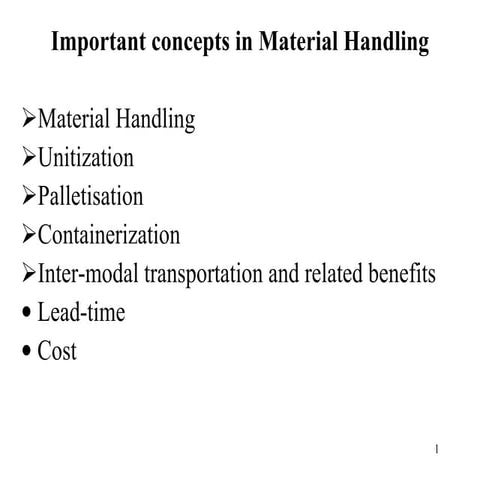 Important concepts in Material Handling

➢Material Handling
➢Unitization
➢Palletisation
➢Containerization
➢Inter-modal transportation and related benefits
• Lead-time
• Cost

1